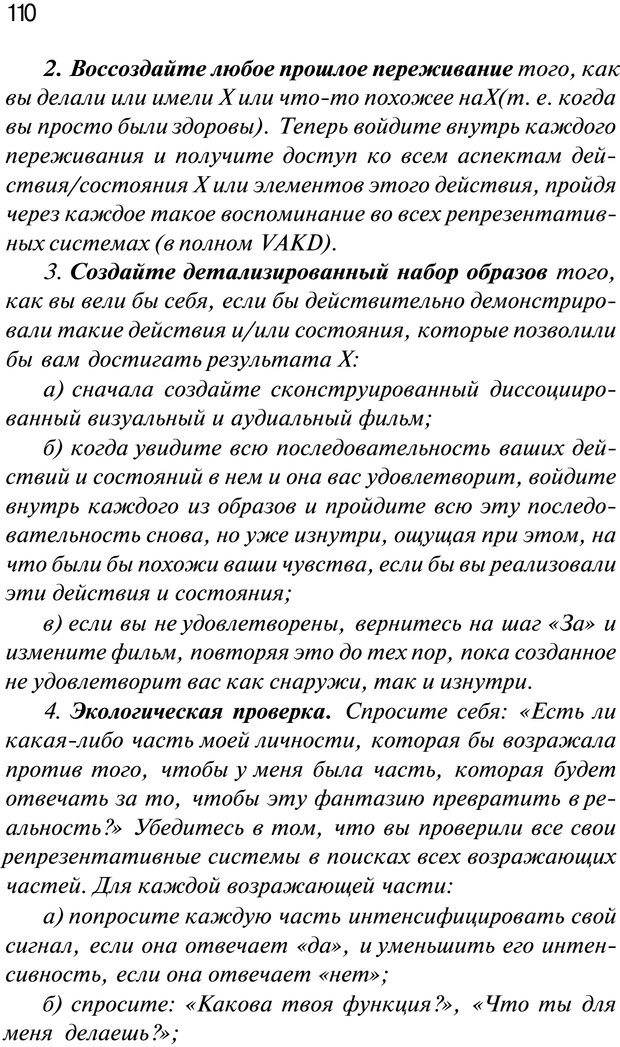 110

2. Воссоздайте любое прошлое переживание того, как вы делали или имели X или что-то похожее наX(т. е. когда вы просто были здоровы). Теперь войдите внутрь каждого переживания и получите доступ ко всем аспектам действия/состояния X или элементов этого действия, пройдя через каждое такое воспоминание во всех репрезентативных системах (в полном VAKD).

3. Создайте детализированный набор образов того, как вы вели бы себя, если бы действительно демонстрировали такие действия и/или состояния, которые позволили бы вам достигать результата X:

а) сначала создайте сконструированный диссоциированный визуальный и аудиальный фильм;

б) когда увидите всю последовательность ваших действий и состояний в нем и она вас удовлетворит, войдите внутрь каждого из образов и пройдите всю эту последовательность снова, но уже изнутри, ощущая при этом, на что были бы похожи ваши чувства, если бы вы реализовали эти действия и состояния;

в) если вы не удовлетворены, вернитесь на шаг «За» и измените фильм, повторяя это до тех пор, пока созданное не удовлетворит вас как снаружи, так и изнутри.

4. Экологическая проверка. Спросите себя: «Есть ли какая-либо часть моей личности, которая бы возражала против того, чтобы у меня была часть, которая будет отвечать за то, чтобы эту фантазию превратить в реальность?» Убедитесь в том, что вы проверили все свои репрезентативные системы в поисках всех возражающих частей. Для каждой возражающей части:

а) попросите каждую часть интенсифицировать свой сигнал, если она отвечает «да», и уменьшить его интенсивность, если она отвечает «нет»;

б) спросите: «Какова твоя функция?», «Что ты для меня делаешь?»;